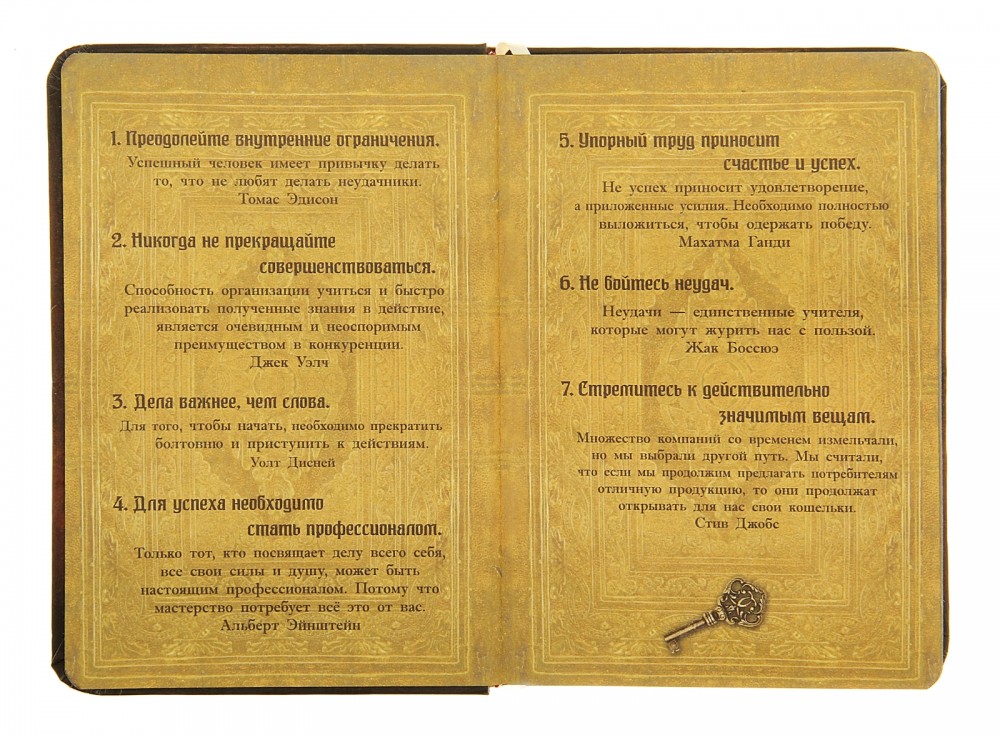 1. Преодолейте внутренние ограничения.

Успешный человек имеет привычку делать то, что не любят делать неудачники.
Томас Эдисон

2. Никогда не прекращайте совершенствоваться.

Способность организации учиться и быстро реализовать полученные знания в действие, является очевидным и неоспоримым преимуществом в конкуренции.
Джек Уэлч

3. Дела важнее, чем слова.

Для того, чтобы начать, необходимо прекратить болтовню и приступить к действиям.
Уолт Дисней

4. Для успеха необходимо стать профессионалом.

Только тот, кто посвящает делу всего себя, все свои силы и душу, может быть настоящим профессионалом. Потому что мастерство потребует всё это от вас.
Альберт Эйнштейн

5. Упорный труд приносит счастье и успех.

Не успех приносит удовлетворение, а приложенные усилия. Необходимо полностью выложиться, чтобы одержать победу.
Махатма Ганди

6. Не бойтесь неудач.

Неудачи — единственные учителя, которые могут журить нас с пользой.
Жак Боссюэ

7. Стремитесь к действительно значимым вещам.

Множество компаний со временем измельчали, но мы выбрали другой путь. Мы считали, что если мы продолжим предлагать потребителям отличную продукцию, то они продолжат открывать для нас свои кошельки.
Стив Джобс